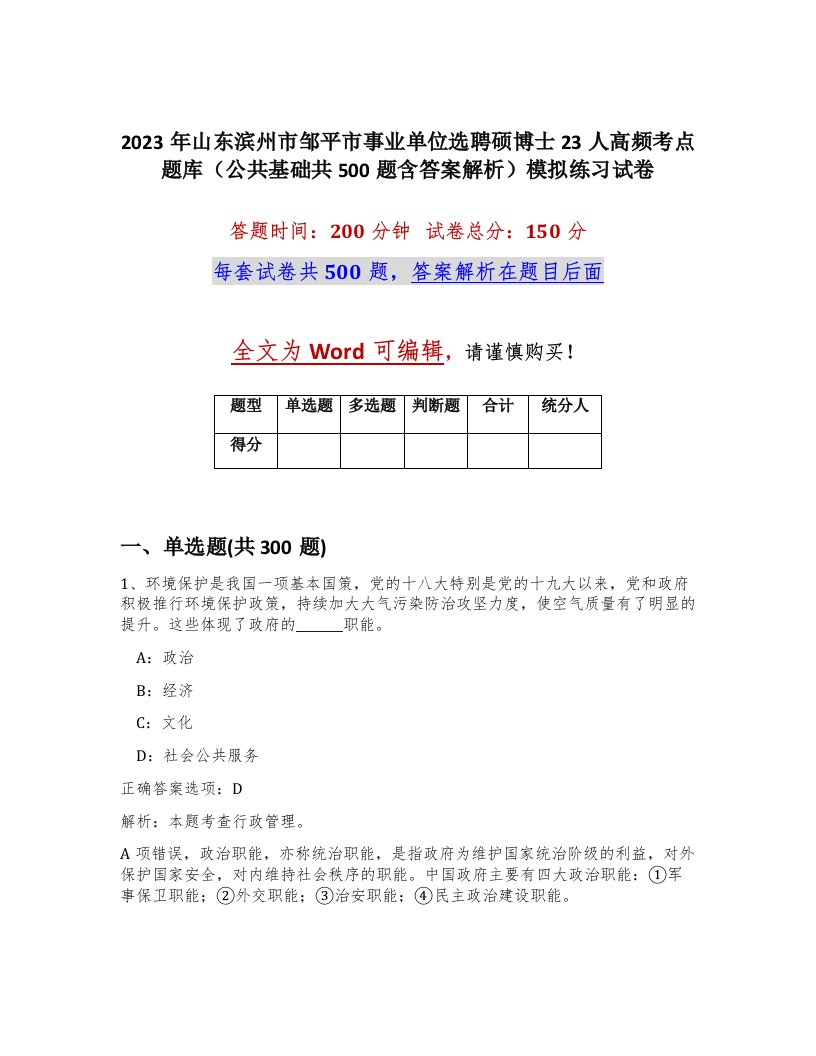 2023 年山东滨州市邹平市事业单位选聘硕博士 23 人高频考点题库（公共基础共 500 题含答案解析）模拟练习试卷

答题时间：200 分钟　试卷总分：150 分

每套试卷共 500 题，答案解析在题目后面

全文为 Word 可编辑，请谨慎购买！

| 题型 | 单选题 | 多选题 | 判断题 | 合计 | 统分人 |
|---|---|---|---|---|---|
| 得分 | | | | | |

一、单选题(共 300 题)

1、环境保护是我国一项基本国策，党的十八大特别是党的十九大以来，党和政府积极推行环境保护政策，持续加大大气污染防治攻坚力度，使空气质量有了明显的提升。这些体现了政府的______职能。

A：政治

B：经济

C：文化

D：社会公共服务

正确答案选项：D

解析：本题考查行政管理。

A 项错误，政治职能，亦称统治职能，是指政府为维护国家统治阶级的利益，对外保护国家安全，对内维持社会秩序的职能。中国政府主要有四大政治职能：①军事保卫职能；②外交职能；③治安职能；④民主政治建设职能。